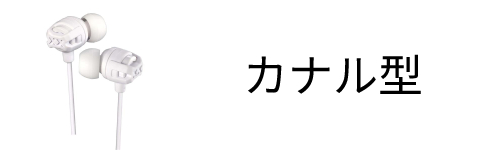 カナル型